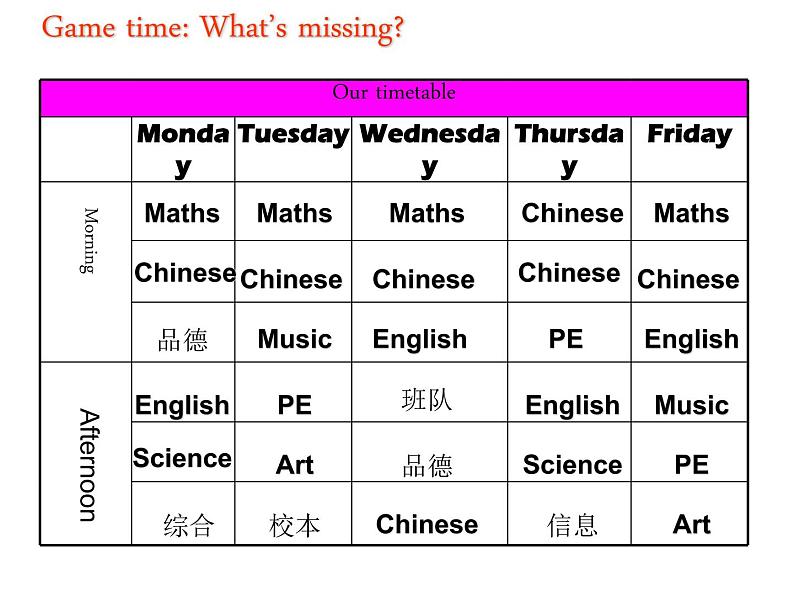 Game time: What's missing?

| Our timetable | | | | | |
|---|---|---|---|---|---|
| | Monday | Tuesday | Wednesday | Thursday | Friday |
| Morning | Maths | Maths | Maths | Chinese | Maths |
| | Chinese | Chinese | Chinese | Chinese | Chinese |
| | 品德 | Music | English | PE | English |
| Afternoon | English | PE | 班队 | English | Music |
| | Science | Art | 品德 | Science | PE |
| | 综合 | 校本 | Chinese | 信息 | Art |